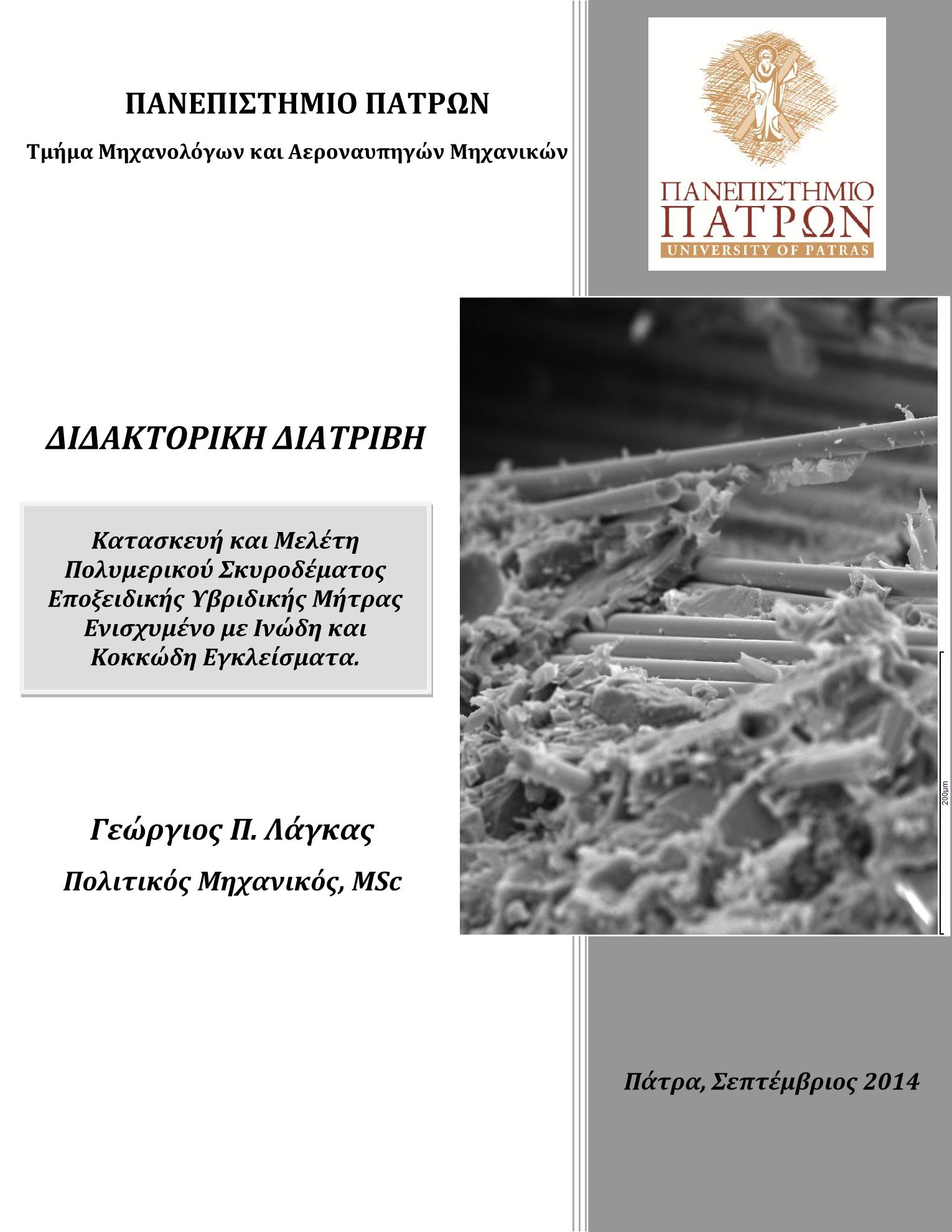 ΠΑΝΕΠΙΣΤΗΜΙΟ ΠΑΤΡΩΝ

Τμήμα Μηχανολόγων και Αεροναυπηγών Μηχανικών

ΠΑΝΕΠΙΣΤΗΜΙΟ ΠΑΤΡΩΝ UNIVERSITY OF PATRAS

ΔΙΔΑΚΤΟΡΙΚΗ ΔΙΑΤΡΙΒΗ

Κατασκευή και Μελέτη Πολυμερικού Σκυροδέματος Εποξειδικής Υβριδικής Μήτρας Ενισχυμένο με Ινώδη και Κοκκώδη Εγκλείσματα.

200μm

Γεώργιος Π. Λάγκας

Πολιτικός Μηχανικός, MSc

Πάτρα, Σεπτέμβριος 2014